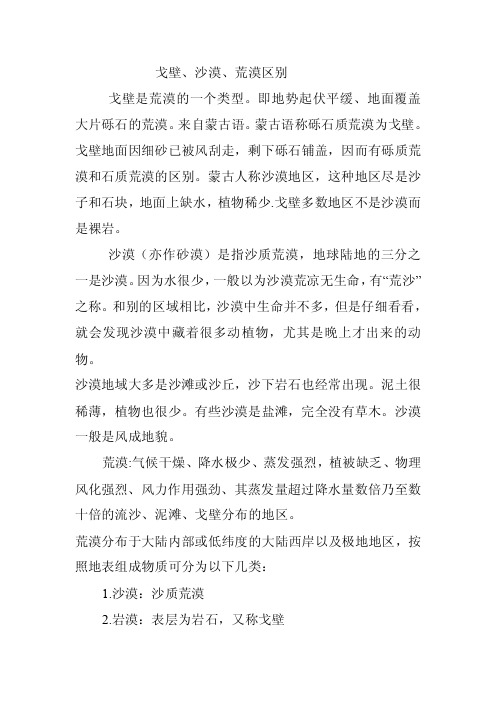 戈壁、沙漠、荒漠区别

戈壁是荒漠的一个类型。即地势起伏平缓、地面覆盖大片砾石的荒漠。来自蒙古语。蒙古语称砾石质荒漠为戈壁。戈壁地面因细砂已被风刮走，剩下砾石铺盖，因而有砾质荒漠和石质荒漠的区别。蒙古人称沙漠地区，这种地区尽是沙子和石块，地面上缺水，植物稀少.戈壁多数地区不是沙漠而是裸岩。

沙漠（亦作砂漠）是指沙质荒漠，地球陆地的三分之一是沙漠。因为水很少，一般以为沙漠荒凉无生命，有“荒沙”之称。和别的区域相比，沙漠中生命并不多，但是仔细看看，就会发现沙漠中藏着很多动植物，尤其是晚上才出来的动物。

沙漠地域大多是沙滩或沙丘，沙下岩石也经常出现。泥土很稀薄，植物也很少。有些沙漠是盐滩，完全没有草木。沙漠一般是风成地貌。

荒漠:气候干燥、降水极少、蒸发强烈，植被缺乏、物理风化强烈、风力作用强劲、其蒸发量超过降水量数倍乃至数十倍的流沙、泥滩、戈壁分布的地区。

荒漠分布于大陆内部或低纬度的大陆西岸以及极地地区，按照地表组成物质可分为以下几类：

1.沙漠：沙质荒漠

2.岩漠：表层为岩石，又称戈壁